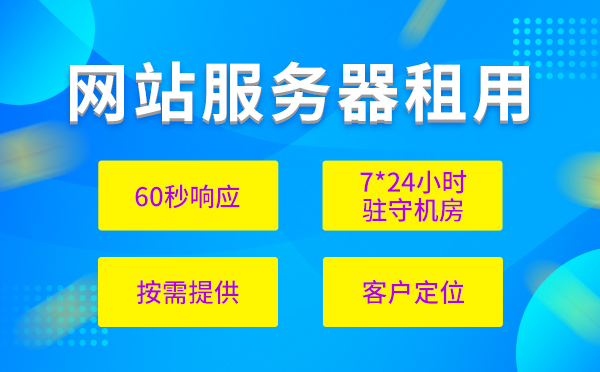 网站服务器租用

60秒响应

7*24小时
驻守机房

按需提供

客户定位